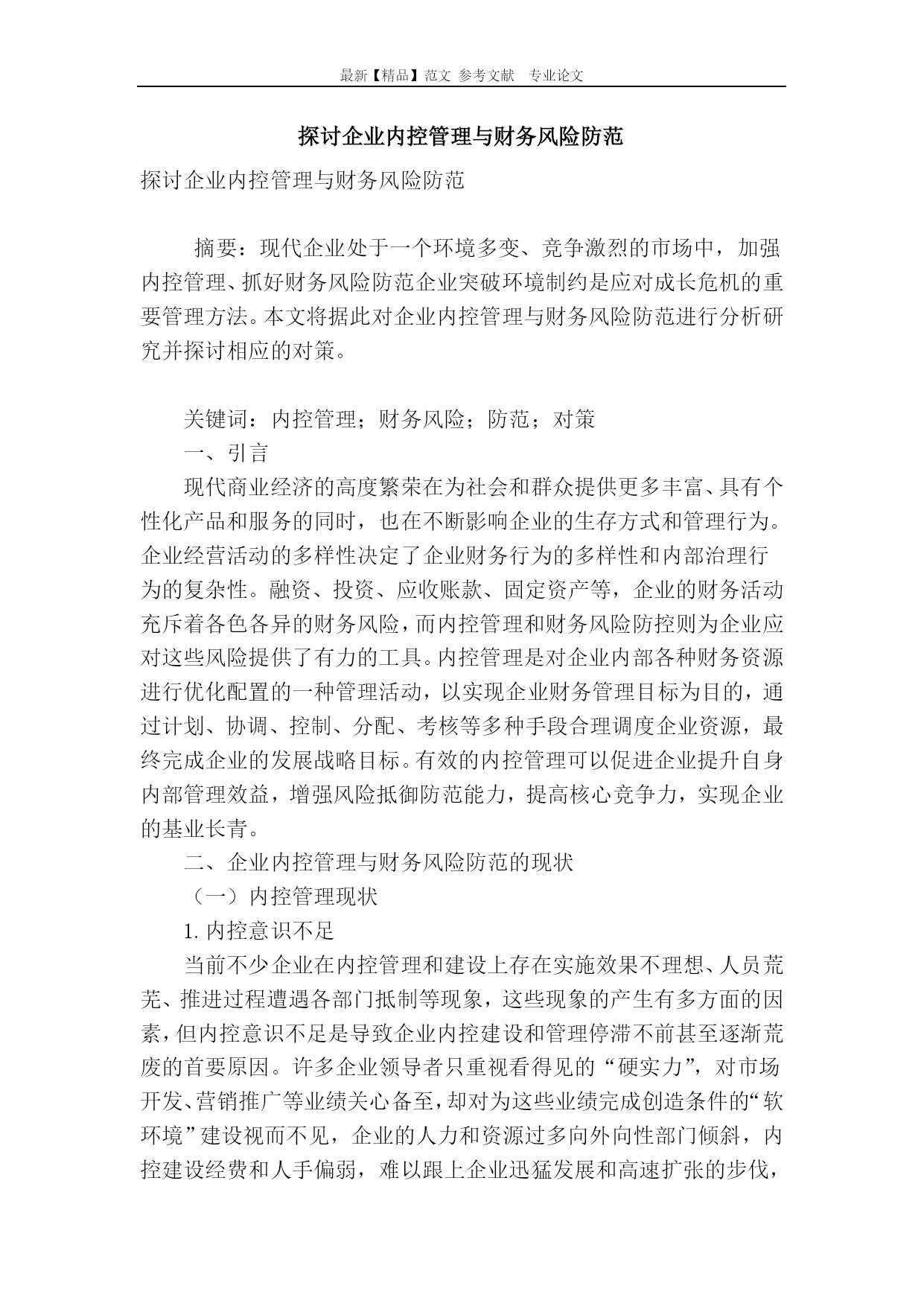 最新【精品】范文 参考文献 专业论文

探讨企业内控管理与财务风险防范

探讨企业内控管理与财务风险防范

摘要：现代企业处于一个环境多变、竞争激烈的市场中，加强内控管理、抓好财务风险防范企业突破环境制约是应对成长危机的重要管理方法。本文将据此对企业内控管理与财务风险防范进行分析研究并探讨相应的对策。

关键词：内控管理；财务风险；防范；对策

一、引言

现代商业经济的高度繁荣在为社会和群众提供更多丰富、具有个性化产品和服务的同时，也在不断影响企业的生存方式和管理行为。企业经营活动的多样性决定了企业财务行为的多样性和内部治理行为的复杂性。融资、投资、应收账款、固定资产等，企业的财务活动充斥着各色各异的财务风险，而内控管理和财务风险防控则为企业应对这些风险提供了有力的工具。内控管理是对企业内部各种财务资源进行优化配置的一种管理活动，以实现企业财务管理目标为目的，通过计划、协调、控制、分配、考核等多种手段合理调度企业资源，最终完成企业的发展战略目标。有效的内控管理可以促进企业提升自身内部管理效益，增强风险抵御防范能力，提高核心竞争力，实现企业的基业长青。

二、企业内控管理与财务风险防范的现状

（一）内控管理现状

1. 内控意识不足

当前不少企业在内控管理和建设上存在实施效果不理想、人员荒芜、推进过程遭遇各部门抵制等现象，这些现象的产生有多方面的因素，但内控意识不足是导致企业内控建设和管理停滞不前甚至逐渐荒废的首要原因。许多企业领导者只重视看得见的“硬实力”，对市场开发、营销推广等业绩关心备至，却对为这些业绩完成创造条件的“软环境”建设视而不见，企业的人力和资源过多向外向性部门倾斜，内控建设经费和人手偏弱，难以跟上企业迅猛发展和高速扩张的步伐，